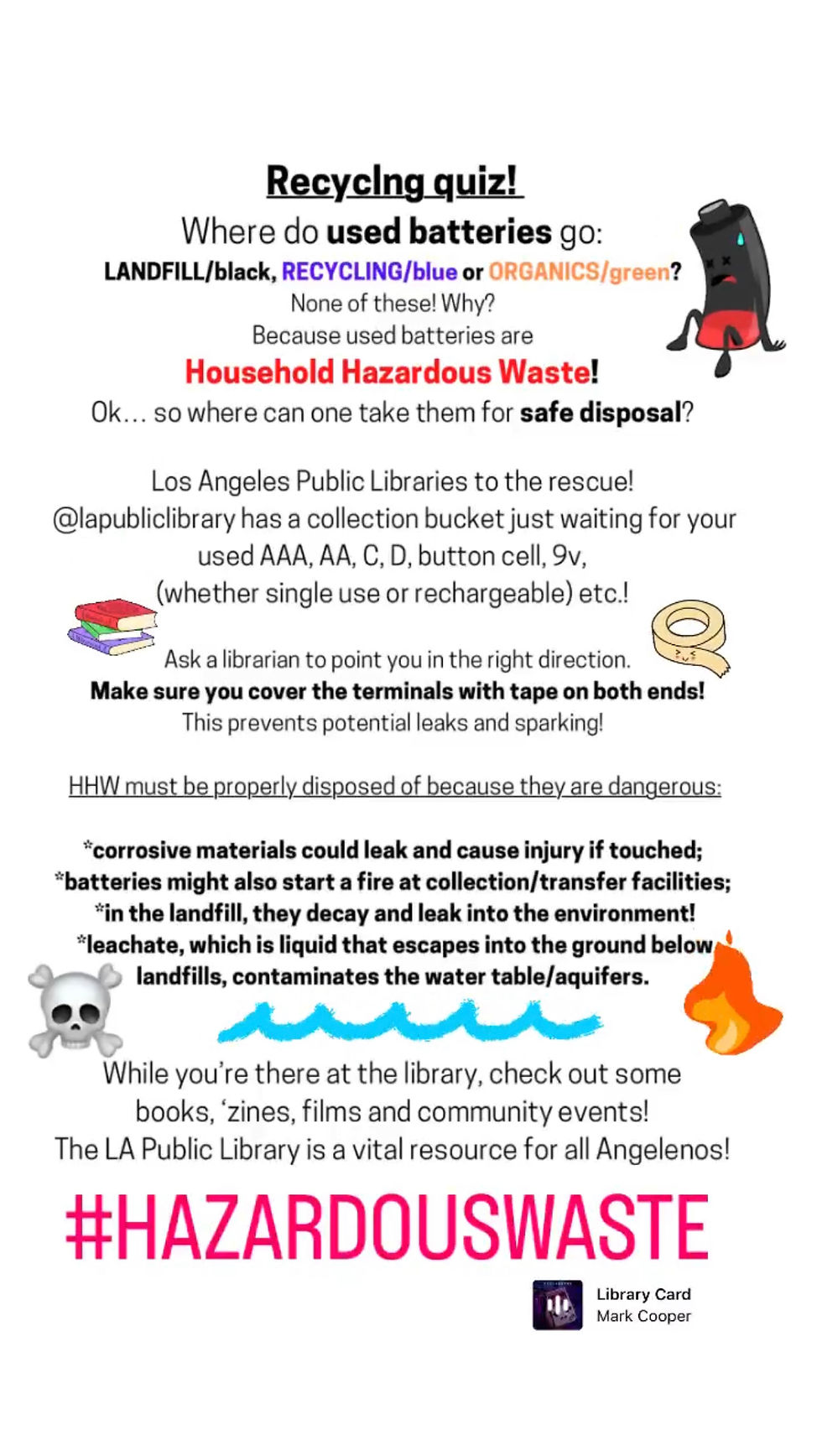 Recyclng quiz!

Where do used batteries go:
LANDFILL/black, RECYCLING/blue or ORGANICS/green?
None of these! Why?
Because used batteries are
Household Hazardous Waste!
Ok… so where can one take them for safe disposal?

Los Angeles Public Libraries to the rescue!
@lapubliclibrary has a collection bucket just waiting for your used AAA, AA, C, D, button cell, 9v, (whether single use or rechargeable) etc.!

Ask a librarian to point you in the right direction.
Make sure you cover the terminals with tape on both ends!
This prevents potential leaks and sparking!

HHW must be properly disposed of because they are dangerous:

*corrosive materials could leak and cause injury if touched;
*batteries might also start a fire at collection/transfer facilities;
*in the landfill, they decay and leak into the environment!
*leachate, which is liquid that escapes into the ground below landfills, contaminates the water table/aquifers.

While you're there at the library, check out some books, 'zines, films and community events!
The LA Public Library is a vital resource for all Angelenos!

#HAZARDOUSWASTE

Library Card
Mark Cooper